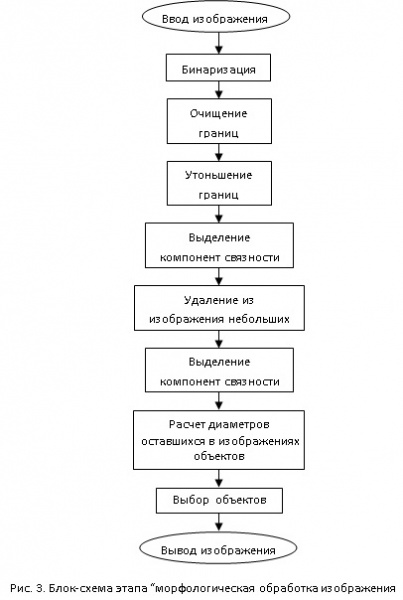 Ввод изображения

Бинаризация

Очищение границ

Утоньшение границ

Выделение компонент связности

Удаление из изображения небольших

Выделение компонент связности

Расчет диаметров оставшихся в изображениях объектов

Выбор объектов

Вывод изображения

Рис. 3. Блок-схема этапа "морфологическая обработка изображения